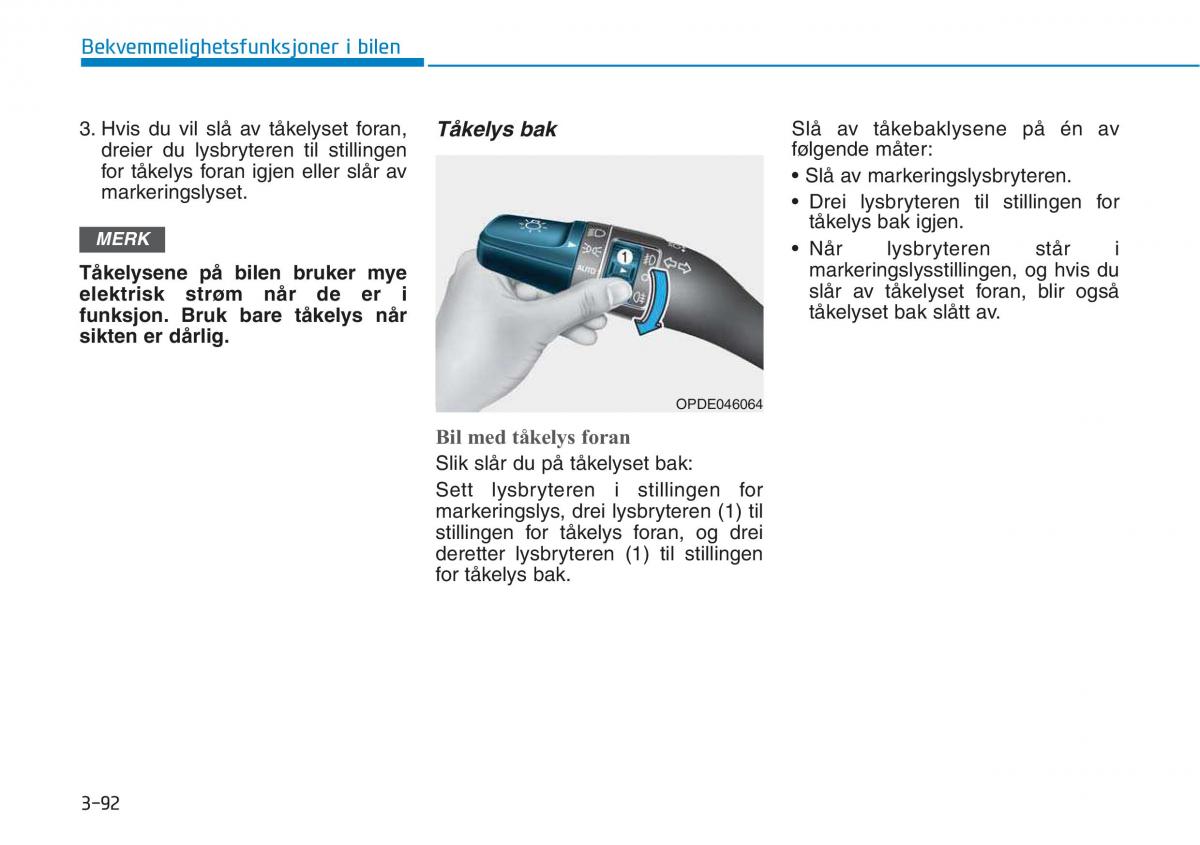 Bekvemmelighetsfunksjoner i bilen

3. Hvis du vil slå av tåkelyset foran, dreier du lysbryteren til stillingen for tåkelys foran igjen eller slår av markeringslyset.

MERK

Tåkelysene på bilen bruker mye elektrisk strøm når de er i funksjon. Bruk bare tåkelys når sikten er dårlig.

Tåkelys bak

AUTO

1

OPDE046064

Bil med tåkelys foran

Slik slår du på tåkelyset bak:

Sett lysbryteren i stillingen for markeringslys, drei lysbryteren (1) til stillingen for tåkelys foran, og drei deretter lysbryteren (1) til stillingen for tåkelys bak.

Slå av tåkebaklysene på én av følgende måter:

• Slå av markeringslysbryteren.

• Drei lysbryteren til stillingen for tåkelys bak igjen.

• Når lysbryteren står i markeringslysstillingen, og hvis du slår av tåkelyset foran, blir også tåkelyset bak slått av.

3-92